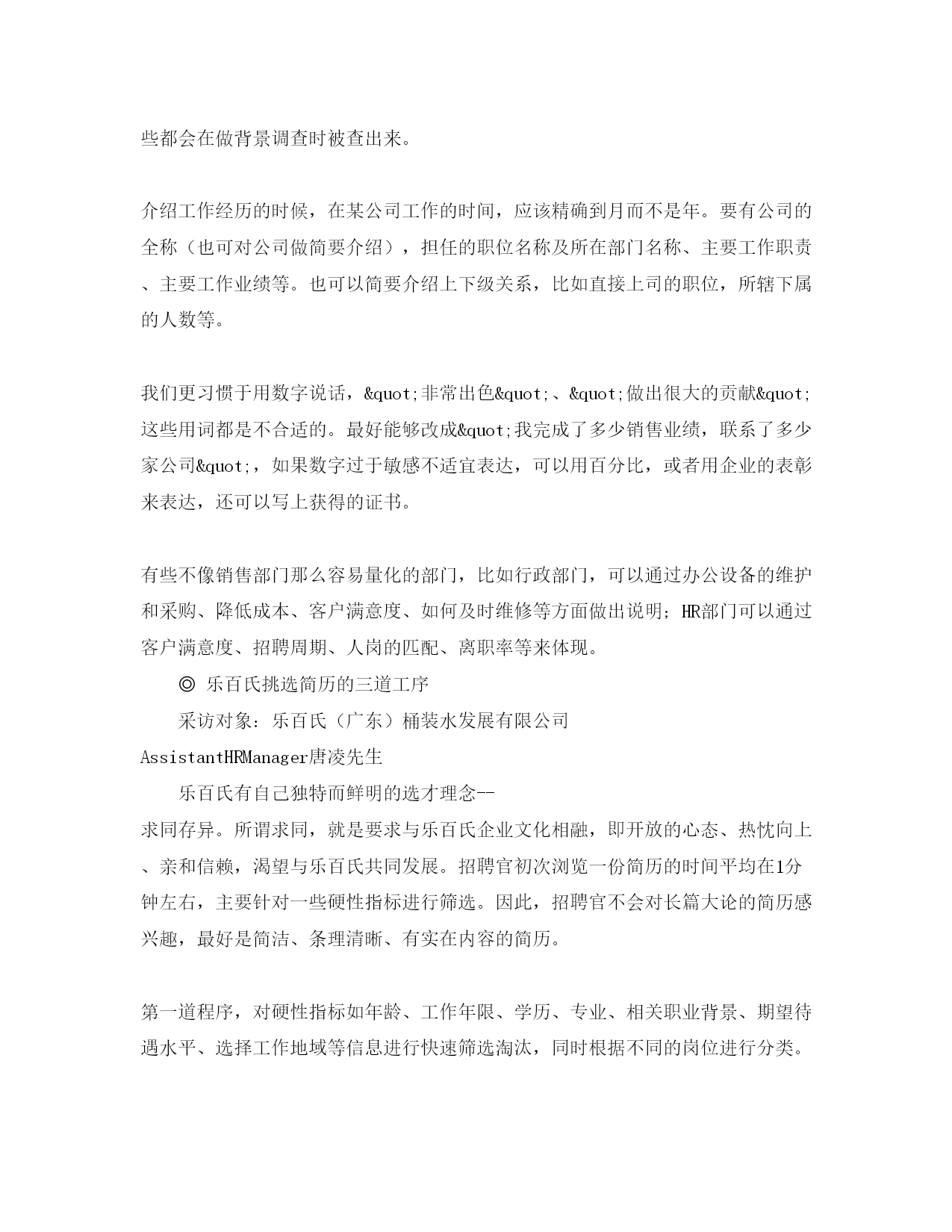 些都会在做背景调查时被查出来。

介绍工作经历的时候，在某公司工作的时间，应该精确到月而不是年。要有公司的全称（也可对公司做简要介绍），担任的职位名称及所在部门名称、主要工作职责、主要工作业绩等。也可以简要介绍上下级关系，比如直接上司的职位，所辖下属的人数等。

我们更习惯于用数字说话，&quot;非常出色&quot;、&quot;做出很大的贡献&quot;这些用词都是不合适的。最好能够改成&quot;我完成了多少销售业绩，联系了多少家公司&quot;，如果数字过于敏感不适宜表达，可以用百分比，或者用企业的表彰来表达，还可以写上获得的证书。

有些不像销售部门那么容易量化的部门，比如行政部门，可以通过办公设备的维护和采购、降低成本、客户满意度、如何及时维修等方面做出说明；HR部门可以通过客户满意度、招聘周期、人岗的匹配、离职率等来体现。

◎ 乐百氏挑选简历的三道工序

采访对象：乐百氏（广东）桶装水发展有限公司AssistantHRManager唐凌先生

乐百氏有自己独特而鲜明的选才理念--求同存异。所谓求同，就是要求与乐百氏企业文化相融，即开放的心态、热忱向上、亲和信赖，渴望与乐百氏共同发展。招聘官初次浏览一份简历的时间平均在1分钟左右，主要针对一些硬性指标进行筛选。因此，招聘官不会对长篇大论的简历感兴趣，最好是简洁、条理清晰、有实在内容的简历。

第一道程序，对硬性指标如年龄、工作年限、学历、专业、相关职业背景、期望待遇水平、选择工作地域等信息进行快速筛选淘汰，同时根据不同的岗位进行分类。